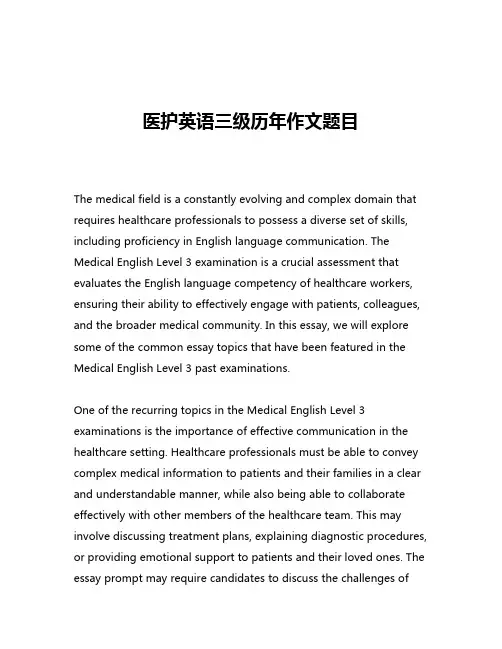 医护英语三级历年作文题目

The medical field is a constantly evolving and complex domain that requires healthcare professionals to possess a diverse set of skills, including proficiency in English language communication. The Medical English Level 3 examination is a crucial assessment that evaluates the English language competency of healthcare workers, ensuring their ability to effectively engage with patients, colleagues, and the broader medical community. In this essay, we will explore some of the common essay topics that have been featured in the Medical English Level 3 past examinations.

One of the recurring topics in the Medical English Level 3 examinations is the importance of effective communication in the healthcare setting. Healthcare professionals must be able to convey complex medical information to patients and their families in a clear and understandable manner, while also being able to collaborate effectively with other members of the healthcare team. This may involve discussing treatment plans, explaining diagnostic procedures, or providing emotional support to patients and their loved ones. The essay prompt may require candidates to discuss the challenges of